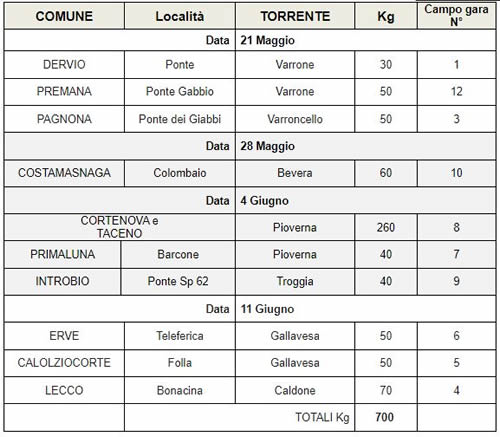 | COMUNE | Località | TORRENTE | Kg | Campo gara N° |
|---|---|---|---|---|
| | Data | 21 Maggio | | |
| DERVIO | Ponte | Varrone | 30 | 1 |
| PREMANA | Ponte Gabbio | Varrone | 50 | 12 |
| PAGNONA | Ponte dei Giabbi | Varroncello | 50 | 3 |
| | Data | 28 Maggio | | |
| COSTAMASNAGA | Colombaio | Bevera | 60 | 10 |
| | Data | 4 Giugno | | |
| CORTENOVA e TACENO | | Pioverna | 260 | 8 |
| PRIMALUNA | Barcone | Pioverna | 40 | 7 |
| INTROBIO | Ponte Sp 62 | Troggia | 40 | 9 |
| | Data | 11 Giugno | | |
| ERVE | Teleferica | Gallavesa | 50 | 6 |
| CALOLZIOCORTE | Folla | Gallavesa | 50 | 5 |
| LECCO | Bonacina | Caldone | 70 | 4 |
| | | TOTALI Kg | 700 | |